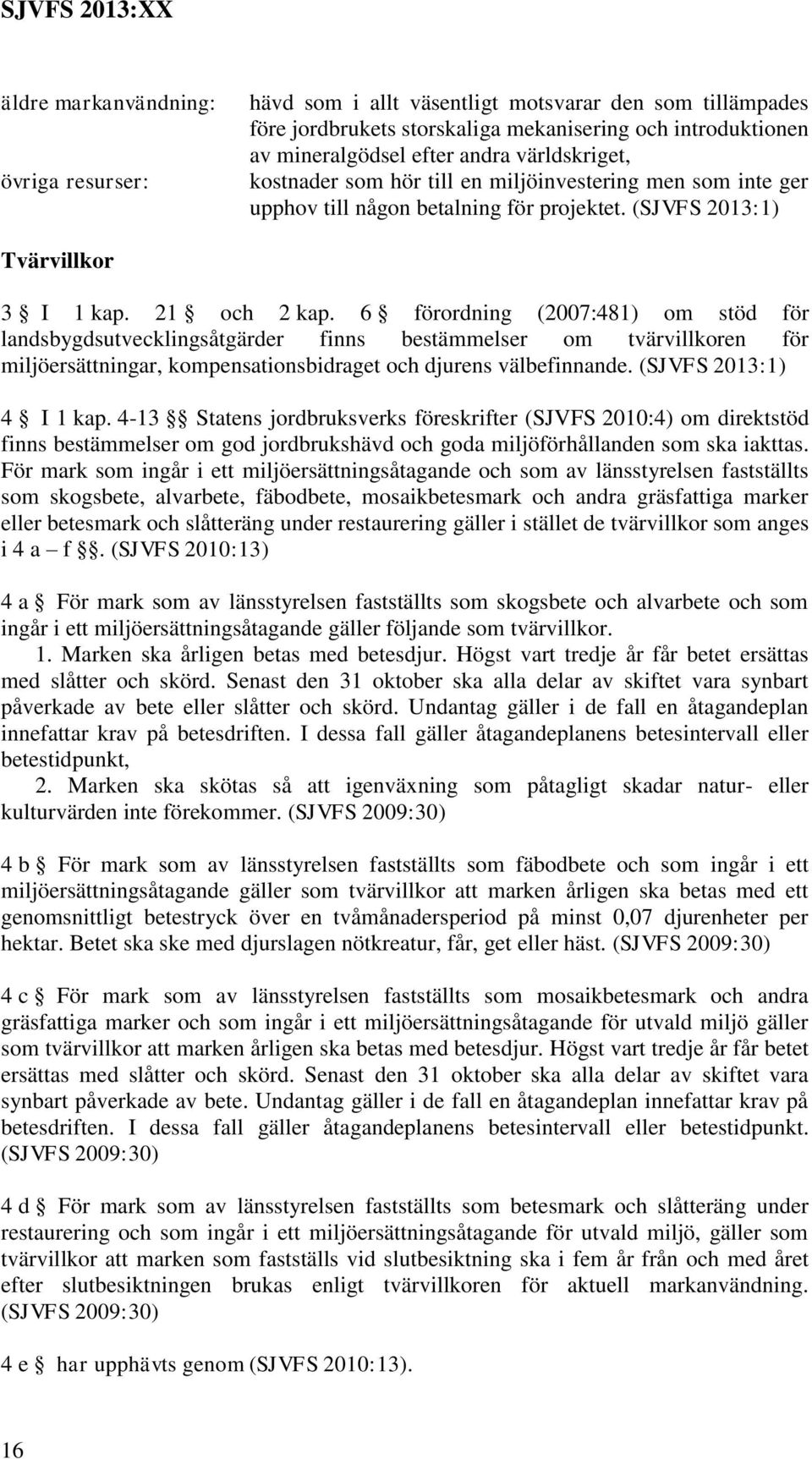 SJVFS 2013:XX

äldre markanvändning: hävd som i allt väsentligt motsvarar den som tillämpades före jordbrukets storskaliga mekanisering och introduktionen av mineralgödsel efter andra världskriget,

övriga resurser: kostnader som hör till en miljöinvestering men som inte ger upphov till någon betalning för projektet. (SJVFS 2013:1)

Tvärvillkor

3 § I 1 kap. 21 § och 2 kap. 6 § förordning (2007:481) om stöd för landsbygdsutvecklingsåtgärder finns bestämmelser om tvärvillkoren för miljöersättningar, kompensationsbidraget och djurens välbefinnande. (SJVFS 2013:1)

4 § I 1 kap. 4-13 §§ Statens jordbruksverks föreskrifter (SJVFS 2010:4) om direktstöd finns bestämmelser om god jordbrukshävd och goda miljöförhållanden som ska iakttas. För mark som ingår i ett miljöersättningsåtagande och som av länsstyrelsen fastställts som skogsbete, alvarbete, fäbodbete, mosaikbetesmark och andra gräsfattiga marker eller betesmark och slåtteräng under restaurering gäller i stället de tvärvillkor som anges i 4 a – f §§. (SJVFS 2010:13)

4 a § För mark som av länsstyrelsen fastställts som skogsbete och alvarbete och som ingår i ett miljöersättningsåtagande gäller följande som tvärvillkor.

1. Marken ska årligen betas med betesdjur. Högst vart tredje år får betet ersättas med slåtter och skörd. Senast den 31 oktober ska alla delar av skiftet vara synbart påverkade av bete eller slåtter och skörd. Undantag gäller i de fall en åtagandeplan innefattar krav på betesdriften. I dessa fall gäller åtagandeplanens betesintervall eller betestidpunkt,

2. Marken ska skötas så att igenväxning som påtagligt skadar natur- eller kulturvärden inte förekommer. (SJVFS 2009:30)

4 b § För mark som av länsstyrelsen fastställts som fäbodbete och som ingår i ett miljöersättningsåtagande gäller som tvärvillkor att marken årligen ska betas med ett genomsnittligt betestryck över en tvåmånadersperiod på minst 0,07 djurenheter per hektar. Betet ska ske med djurslagen nötkreatur, får, get eller häst. (SJVFS 2009:30)

4 c § För mark som av länsstyrelsen fastställts som mosaikbetesmark och andra gräsfattiga marker och som ingår i ett miljöersättningsåtagande för utvald miljö gäller som tvärvillkor att marken årligen ska betas med betesdjur. Högst vart tredje år får betet ersättas med slåtter och skörd. Senast den 31 oktober ska alla delar av skiftet vara synbart påverkade av bete. Undantag gäller i de fall en åtagandeplan innefattar krav på betesdriften. I dessa fall gäller åtagandeplanens betesintervall eller betestidpunkt. (SJVFS 2009:30)

4 d § För mark som av länsstyrelsen fastställts som betesmark och slåtteräng under restaurering och som ingår i ett miljöersättningsåtagande för utvald miljö, gäller som tvärvillkor att marken som fastställs vid slutbesiktning ska i fem år från och med året efter slutbesiktningen brukas enligt tvärvillkoren för aktuell markanvändning. (SJVFS 2009:30)

4 e § har upphävts genom (SJVFS 2010:13).

16